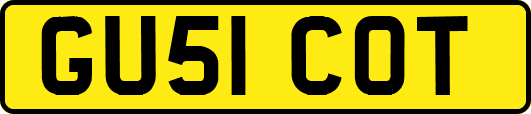 GU51 COT